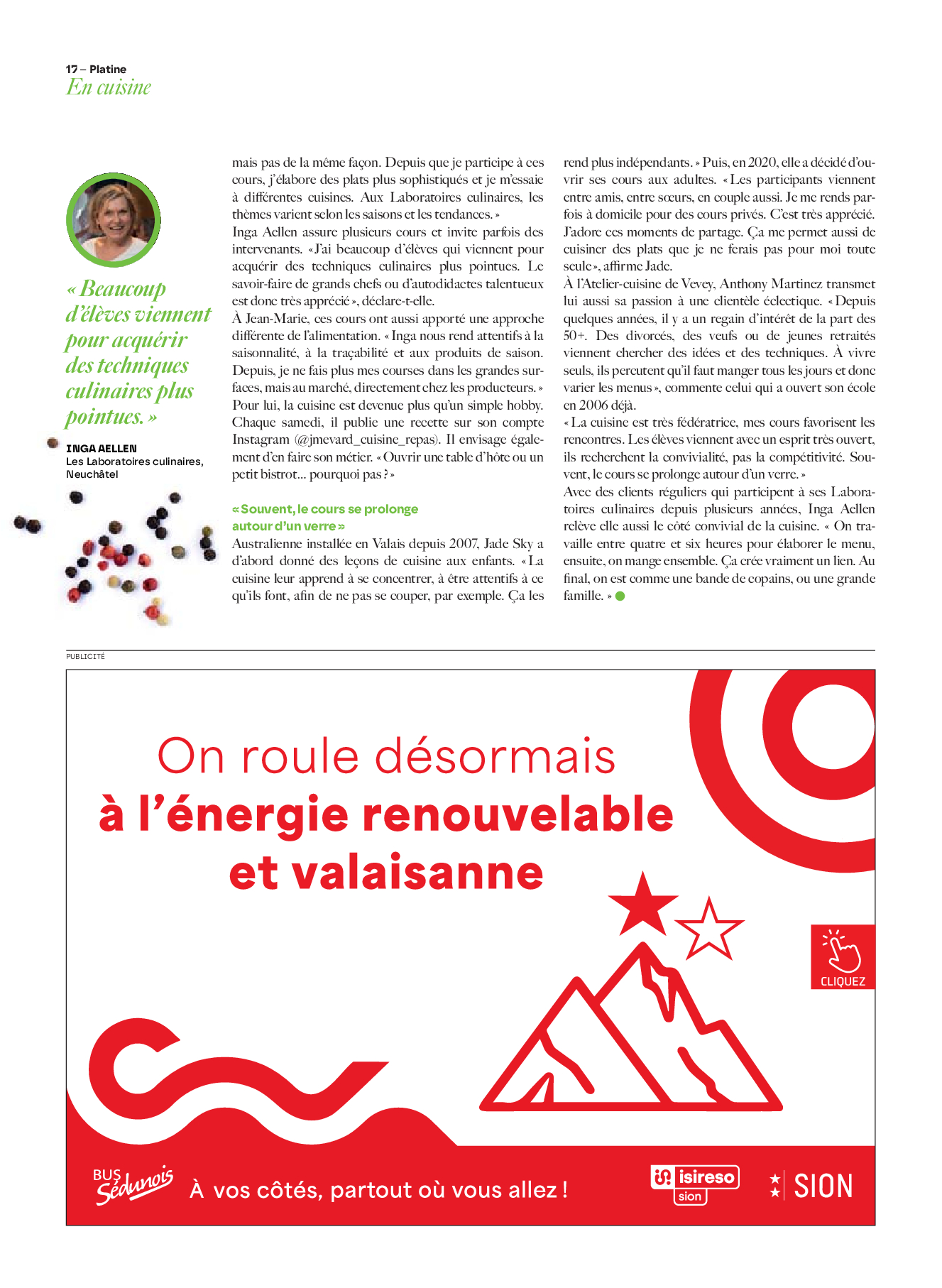 17 – Platine
En cuisine

« Beaucoup d'élèves viennent pour acquérir des techniques culinaires plus pointues. »

INGA AELLEN
Les Laboratoires culinaires, Neuchâtel

mais pas de la même façon. Depuis que je participe à ces cours, j'élabore des plats plus sophistiqués et je m'essaie à différentes cuisines. Aux Laboratoires culinaires, les thèmes varient selon les saisons et les tendances. »
Inga Aellen assure plusieurs cours et invite parfois des intervenants. « J'ai beaucoup d'élèves qui viennent pour acquérir des techniques culinaires plus pointues. Le savoir-faire de grands chefs ou d'autodidactes talentueux est donc très apprécié », déclare-t-elle.
À Jean-Marie, ces cours ont aussi apporté une approche différente de l'alimentation. « Inga nous rend attentifs à la saisonnalité, à la traçabilité et aux produits de saison. Depuis, je ne fais plus mes courses dans les grandes surfaces, mais au marché, directement chez les producteurs. »
Pour lui, la cuisine est devenue plus qu'un simple hobby. Chaque samedi, il publie une recette sur son compte Instagram (@jmevard_cuisine_repas). Il envisage également d'en faire son métier. « Ouvrir une table d'hôte ou un petit bistrot… pourquoi pas ? »

« Souvent, le cours se prolonge autour d'un verre »
Australienne installée en Valais depuis 2007, Jade Sky a d'abord donné des leçons de cuisine aux enfants. « La cuisine leur apprend à se concentrer, à être attentifs à ce qu'ils font, afin de ne pas se couper, par exemple. Ça les rend plus indépendants. » Puis, en 2020, elle a décidé d'ouvrir ses cours aux adultes. « Les participants viennent entre amis, entre sœurs, en couple aussi. Je me rends parfois à domicile pour des cours privés. C'est très apprécié. J'adore ces moments de partage. Ça me permet aussi de cuisiner des plats que je ne ferais pas pour moi toute seule », affirme Jade.
À l'Atelier-cuisine de Vevey, Anthony Martinez transmet lui aussi sa passion à une clientèle éclectique. « Depuis quelques années, il y a un regain d'intérêt de la part des 50+. Des divorcés, des veufs ou de jeunes retraités viennent chercher des idées et des techniques. À vivre seuls, ils percutent qu'il faut manger tous les jours et donc varier les menus », commente celui qui a ouvert son école en 2006 déjà.
« La cuisine est très fédératrice, mes cours favorisent les rencontres. Les élèves viennent avec un esprit très ouvert, ils recherchent la convivialité, pas la compétitivité. Souvent, le cours se prolonge autour d'un verre. »
Avec des clients réguliers qui participent à ses Laboratoires culinaires depuis plusieurs années, Inga Aellen relève elle aussi le côté convivial de la cuisine. « On travaille entre quatre et six heures pour élaborer le menu, ensuite, on mange ensemble. Ça crée vraiment un lien. Au final, on est comme une bande de copains, ou une grande famille. »

PUBLICITÉ

On roule désormais
à l'énergie renouvelable
et valaisanne

CLIQUEZ

BUS Sédunois À vos côtés, partout où vous allez ! isireso sion SION